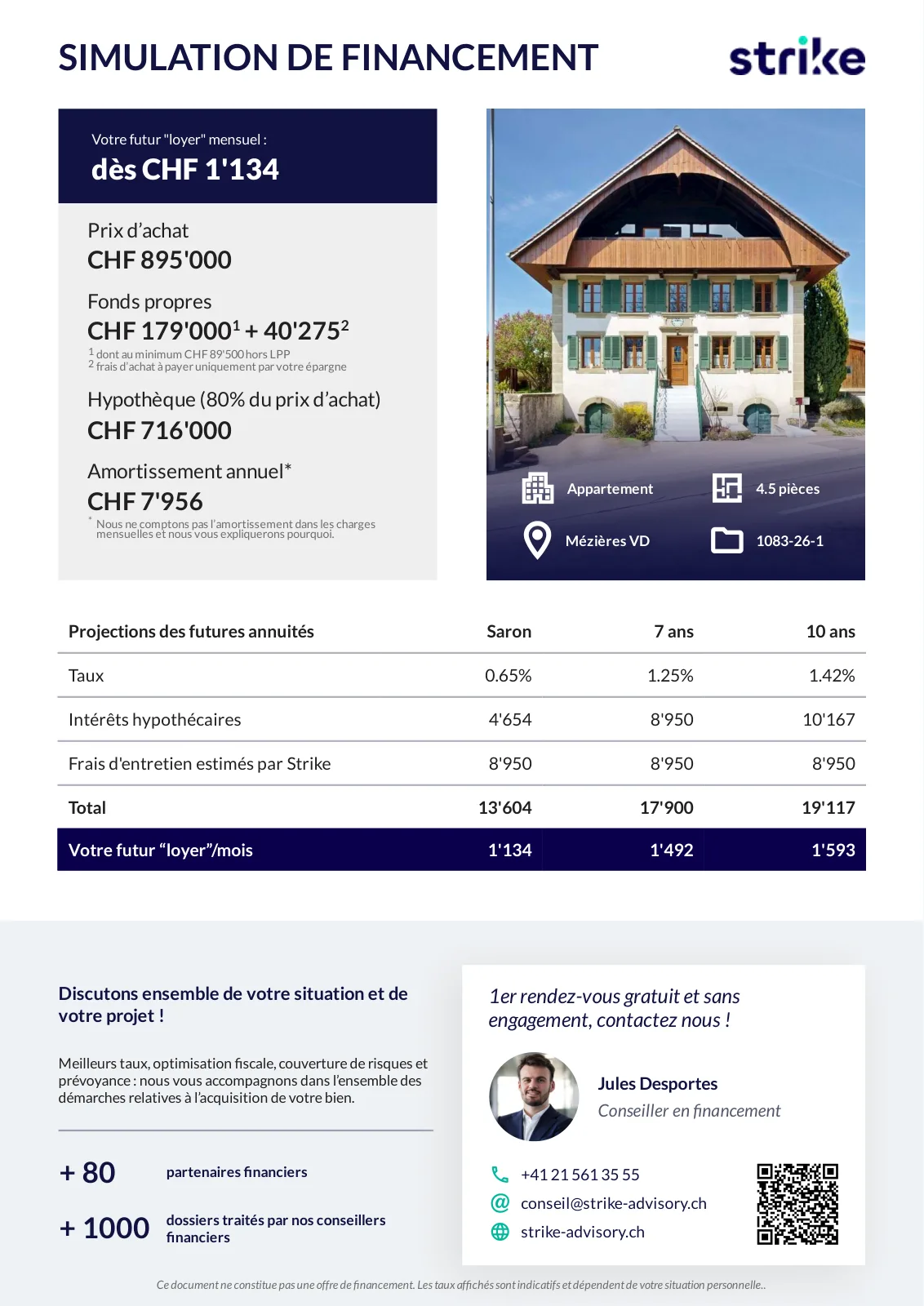 SIMULATION DE FINANCEMENT

strike

Votre futur "loyer" mensuel :
dès CHF 1'134

Prix d'achat
CHF 895'000

Fonds propres
CHF 179'000$^1$ + 40'275$^2$
$^1$ dont au minimum CHF 89'500 hors LPP
$^2$ frais d'achat à payer uniquement par votre épargne

Hypothèque (80% du prix d'achat)
CHF 716'000

Amortissement annuel*
CHF 7'956
* Nous ne comptons pas l'amortissement dans les charges mensuelles et nous vous expliquerons pourquoi.

Appartement
4.5 pièces
Mézières VD
1083-26-1

| Projections des futures annuités | Saron | 7 ans | 10 ans |
|---|---|---|---|
| Taux | 0.65% | 1.25% | 1.42% |
| Intérêts hypothécaires | 4'654 | 8'950 | 10'167 |
| Frais d'entretien estimés par Strike | 8'950 | 8'950 | 8'950 |
| Total | 13'604 | 17'900 | 19'117 |
| Votre futur "loyer"/mois | 1'134 | 1'492 | 1'593 |

Discutons ensemble de votre situation et de votre projet !

Meilleurs taux, optimisation fiscale, couverture de risques et prévoyance : nous vous accompagnons dans l'ensemble des démarches relatives à l'acquisition de votre bien.

+ 80 partenaires financiers

+ 1000 dossiers traités par nos conseillers financiers

1er rendez-vous gratuit et sans engagement, contactez nous !

Jules Desportes
Conseiller en financement

+41 21 561 35 55
conseil@strike-advisory.ch
strike-advisory.ch

Ce document ne constitue pas une offre de financement. Les taux affichés sont indicatifs et dépendent de votre situation personnelle..